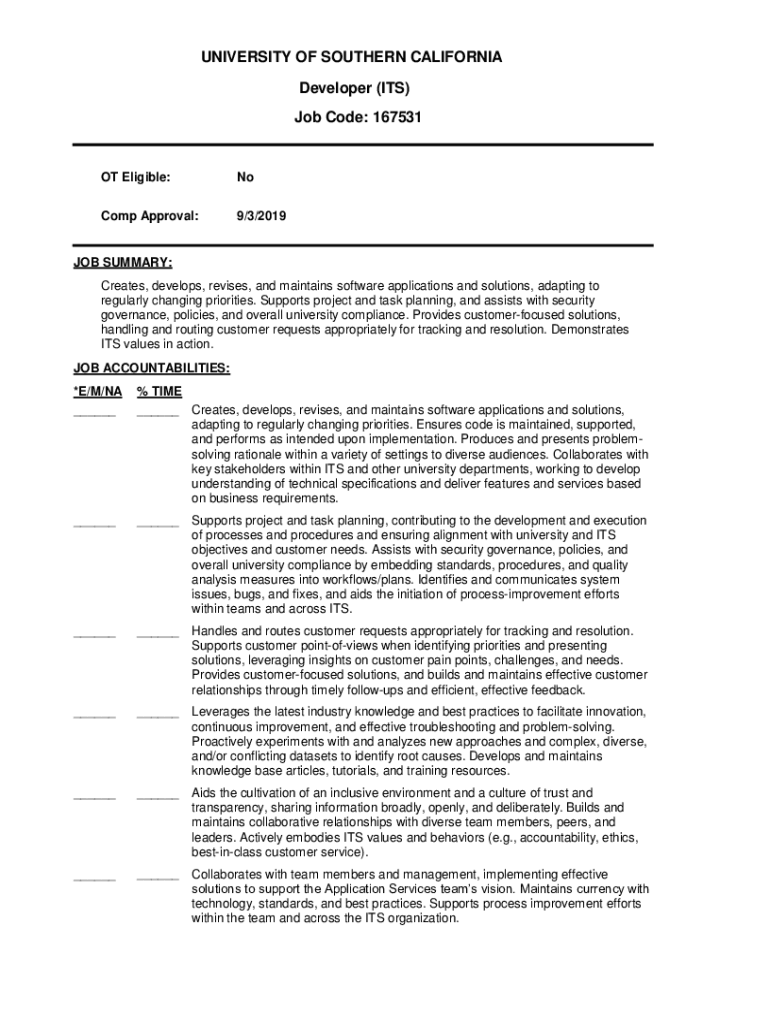 UNIVERSITY OF SOUTHERN CALIFORNIA

Developer (ITS)

Job Code: 167531

OT Eligible: No

Comp Approval: 9/3/2019

JOB SUMMARY:

Creates, develops, revises, and maintains software applications and solutions, adapting to regularly changing priorities. Supports project and task planning, and assists with security governance, policies, and overall university compliance. Provides customer-focused solutions, handling and routing customer requests appropriately for tracking and resolution. Demonstrates ITS values in action.

JOB ACCOUNTABILITIES:

*E/M/NA % TIME

______ ______ Creates, develops, revises, and maintains software applications and solutions, adapting to regularly changing priorities. Ensures code is maintained, supported, and performs as intended upon implementation. Produces and presents problem-solving rationale within a variety of settings to diverse audiences. Collaborates with key stakeholders within ITS and other university departments, working to develop understanding of technical specifications and deliver features and services based on business requirements.

______ ______ Supports project and task planning, contributing to the development and execution of processes and procedures and ensuring alignment with university and ITS objectives and customer needs. Assists with security governance, policies, and overall university compliance by embedding standards, procedures, and quality analysis measures into workflows/plans. Identifies and communicates system issues, bugs, and fixes, and aids the initiation of process-improvement efforts within teams and across ITS.

______ ______ Handles and routes customer requests appropriately for tracking and resolution. Supports customer point-of-views when identifying priorities and presenting solutions, leveraging insights on customer pain points, challenges, and needs. Provides customer-focused solutions, and builds and maintains effective customer relationships through timely follow-ups and efficient, effective feedback.

______ ______ Leverages the latest industry knowledge and best practices to facilitate innovation, continuous improvement, and effective troubleshooting and problem-solving. Proactively experiments with and analyzes new approaches and complex, diverse, and/or conflicting datasets to identify root causes. Develops and maintains knowledge base articles, tutorials, and training resources.

______ ______ Aids the cultivation of an inclusive environment and a culture of trust and transparency, sharing information broadly, openly, and deliberately. Builds and maintains collaborative relationships with diverse team members, peers, and leaders. Actively embodies ITS values and behaviors (e.g., accountability, ethics, best-in-class customer service).

______ ______ Collaborates with team members and management, implementing effective solutions to support the Application Services team's vision. Maintains currency with technology, standards, and best practices. Supports process improvement efforts within the team and across the ITS organization.